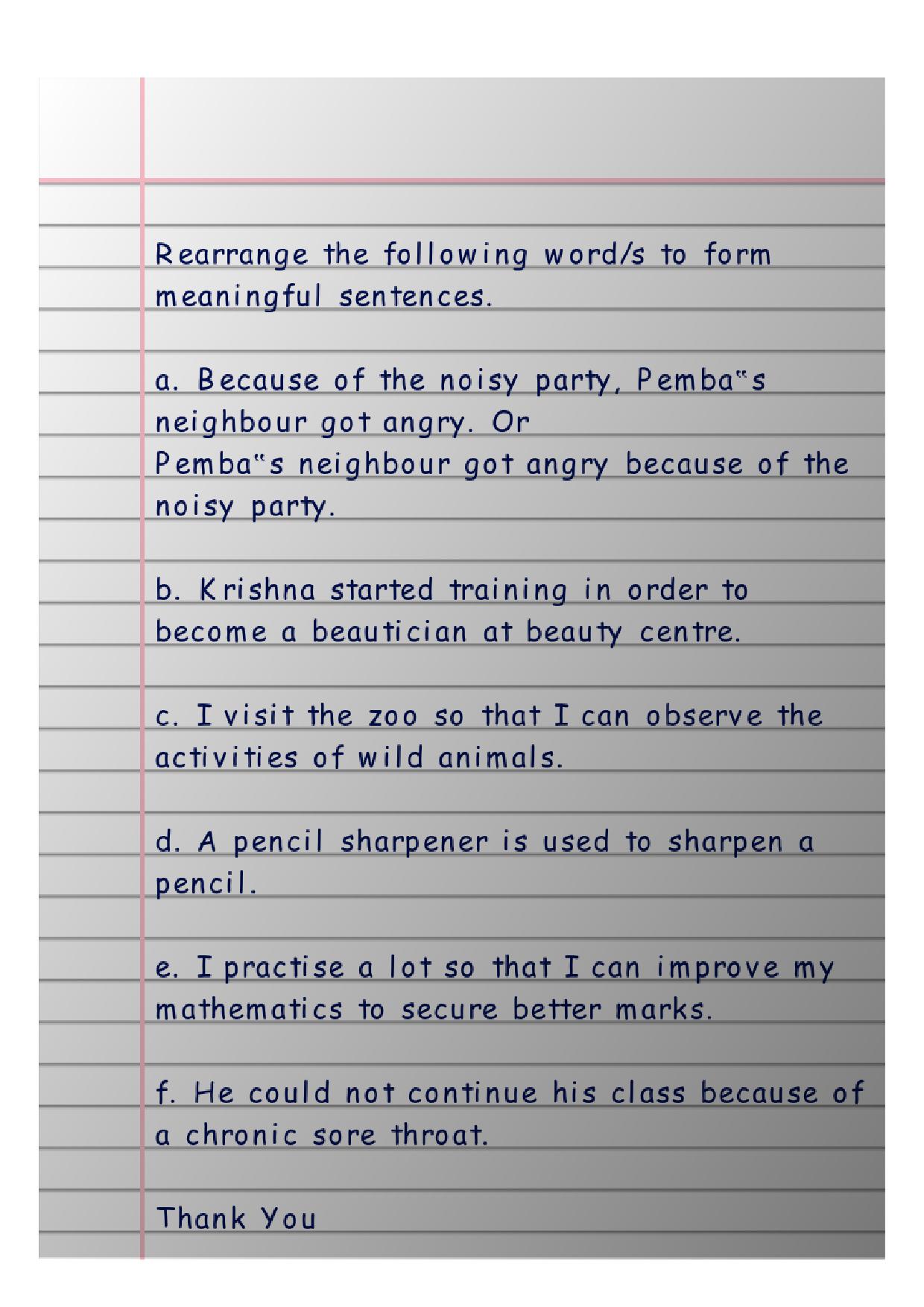 Rearrange the following word/s to form meaningful sentences.

a. Because of the noisy party, Pemba"s neighbour got angry. Or
Pemba"s neighbour got angry because of the noisy party.

b. Krishna started training in order to become a beautician at beauty centre.

c. I visit the zoo so that I can observe the activities of wild animals.

d. A pencil sharpener is used to sharpen a pencil.

e. I practise a lot so that I can improve my mathematics to secure better marks.

f. He could not continue his class because of a chronic sore throat.

Thank You